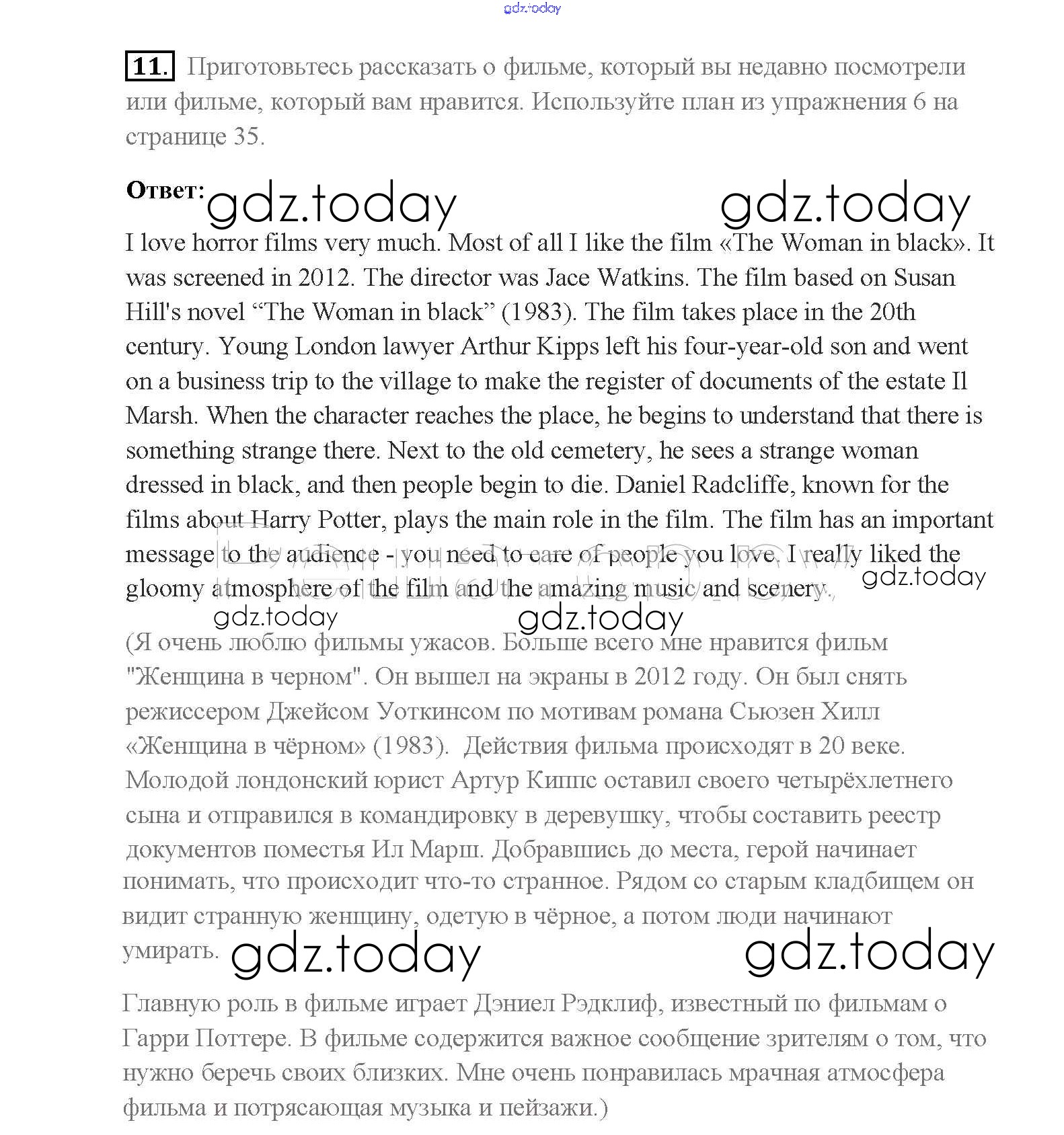 gdz.today

11. Приготовьтесь рассказать о фильме, который вы недавно посмотрели или фильме, который вам нравится. Используйте план из упражнения 6 на странице 35.

Ответ: gdz.today gdz.today

I love horror films very much. Most of all I like the film «The Woman in black». It was screened in 2012. The director was Jace Watkins. The film based on Susan Hill's novel “The Woman in black” (1983). The film takes place in the 20th century. Young London lawyer Arthur Kipps left his four-year-old son and went on a business trip to the village to make the register of documents of the estate Il Marsh. When the character reaches the place, he begins to understand that there is something strange there. Next to the old cemetery, he sees a strange woman dressed in black, and then people begin to die. Daniel Radcliffe, known for the films about Harry Potter, plays the main role in the film. The film has an important message to the audience - you need to care of people you love. I really liked the gloomy atmosphere of the film and the amazing music and scenery.

gdz.today gdz.today gdz.today

(Я очень люблю фильмы ужасов. Больше всего мне нравится фильм "Женщина в черном". Он вышел на экраны в 2012 году. Он был снять режиссером Джейсом Уоткинсом по мотивам романа Сьюзен Хилл «Женщина в чёрном» (1983). Действия фильма происходят в 20 веке. Молодой лондонский юрист Артур Киппс оставил своего четырёхлетнего сына и отправился в командировку в деревушку, чтобы составить реестр документов поместья Ил Марш. Добравшись до места, герой начинает понимать, что происходит что-то странное. Рядом со старым кладбищем он видит странную женщину, одетую в чёрное, а потом люди начинают умирать. gdz.today gdz.today

Главную роль в фильме играет Дэниел Рэдклиф, известный по фильмам о Гарри Поттере. В фильме содержится важное сообщение зрителям о том, что нужно беречь своих близких. Мне очень понравилась мрачная атмосфера фильма и потрясающая музыка и пейзажи.)